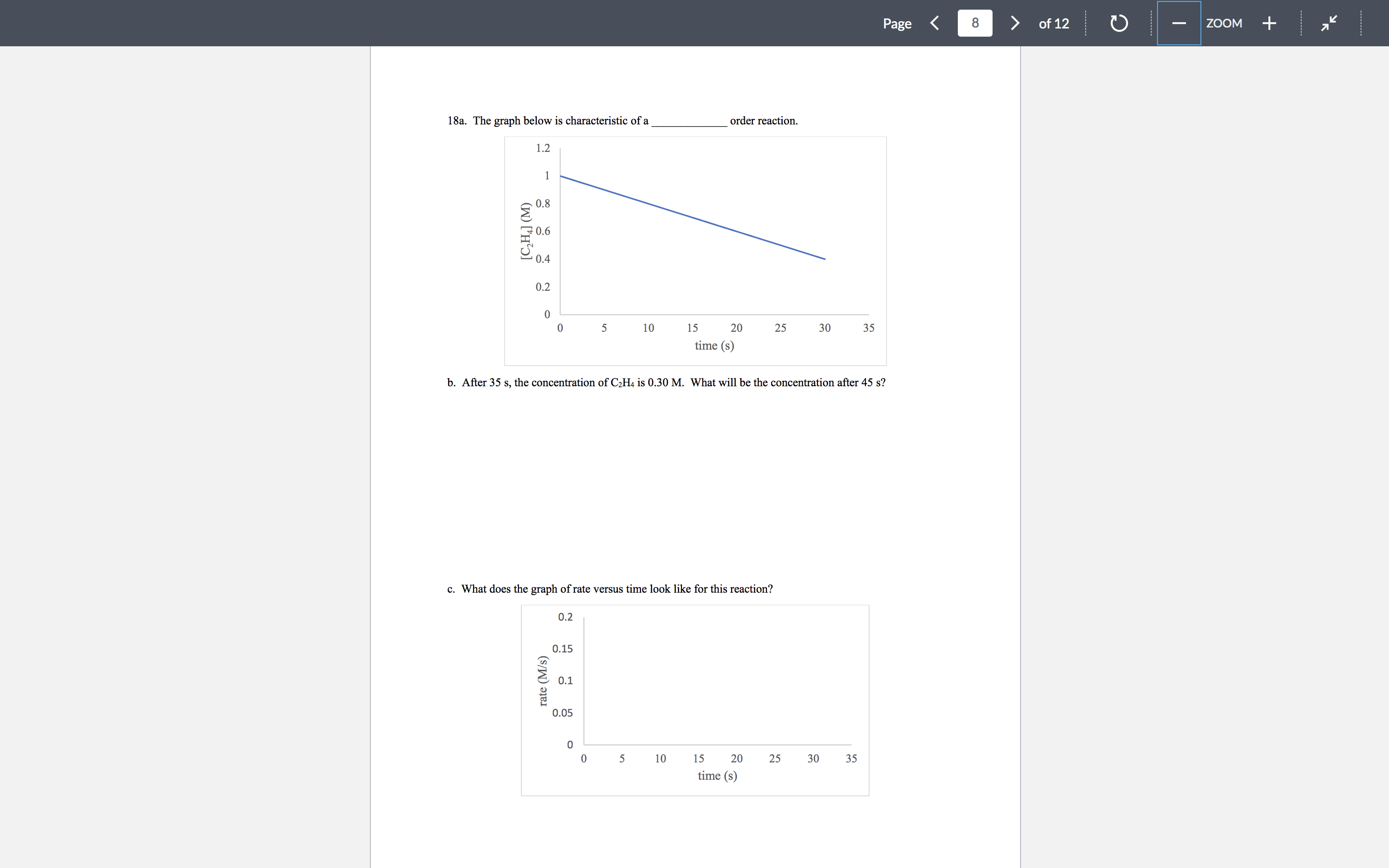 Page 8 of 12 ZOOM

18a. The graph below is characteristic of a ____________ order reaction.

1.2
1
0.8
0.6
0.4
0.2
0
$[C_2H_4]$ (M)
0 5 10 15 20 25 30 35
time (s)

b. After 35 s, the concentration of $C_2H_4$ is 0.30 M. What will be the concentration after 45 s?

c. What does the graph of rate versus time look like for this reaction?

0.2
0.15
0.1
0.05
0
rate (M/s)
0 5 10 15 20 25 30 35
time (s)